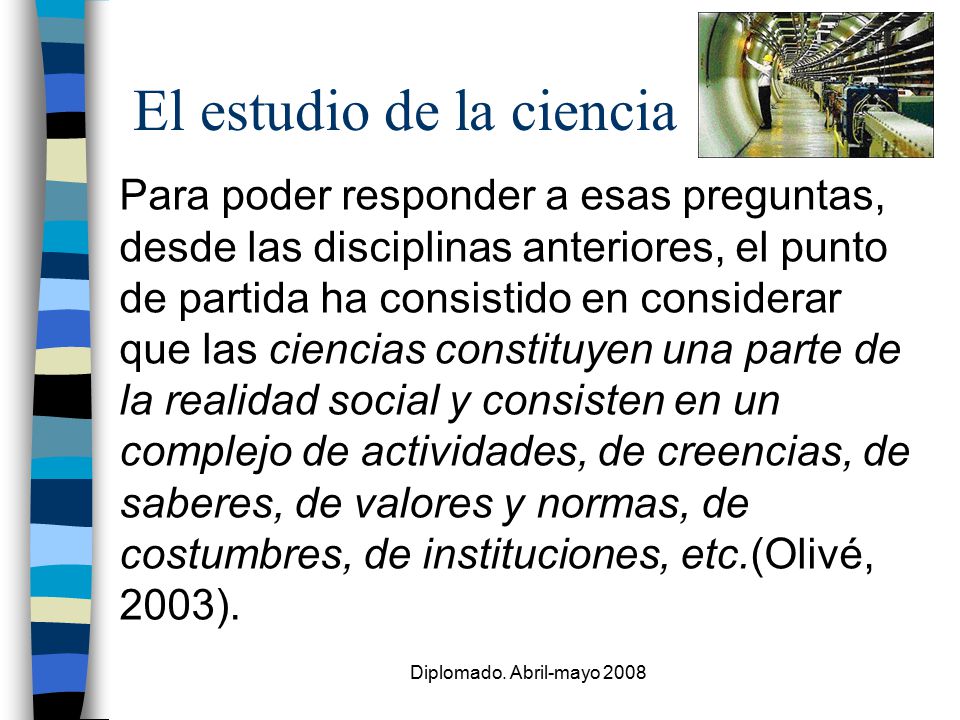 El estudio de la ciencia

Para poder responder a esas preguntas, desde las disciplinas anteriores, el punto de partida ha consistido en considerar que las ciencias constituyen una parte de la realidad social y consisten en un complejo de actividades, de creencias, de saberes, de valores y normas, de costumbres, de instituciones, etc.(Olivé, 2003).

Diplomado. Abril-mayo 2008